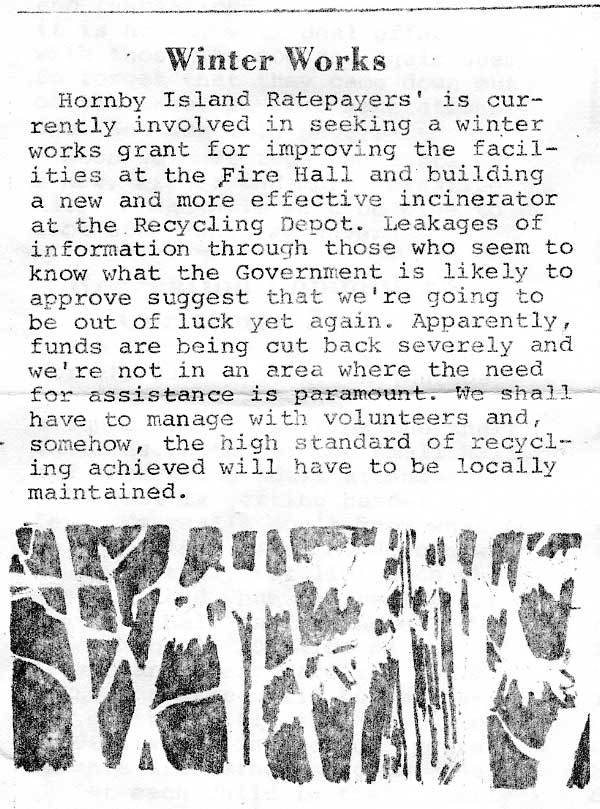 Winter Works

Hornby Island Ratepayers' is currently involved in seeking a winter works grant for improving the facilities at the Fire Hall and building a new and more effective incinerator at the Recycling Depot. Leakages of information through those who seem to know what the Government is likely to approve suggest that we're going to be out of luck yet again. Apparently, funds are being cut back severely and we're not in an area where the need for assistance is paramount. We shall have to manage with volunteers and, somehow, the high standard of recycling achieved will have to be locally maintained.